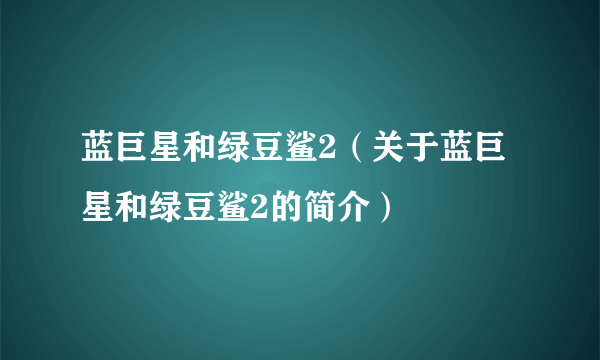 蓝巨星和绿豆鲨2（关于蓝巨星和绿豆鲨2的简介）